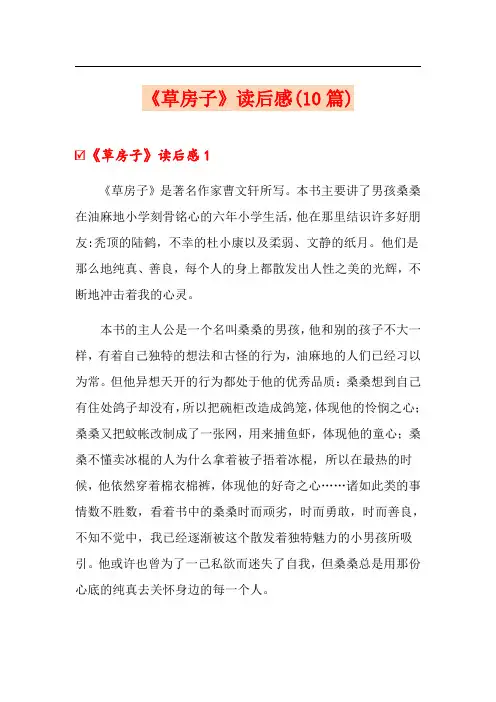 《草房子》读后感(10篇)

☑《草房子》读后感1

《草房子》是著名作家曹文轩所写。本书主要讲了男孩桑桑在油麻地小学刻骨铭心的六年小学生活，他在那里结识许多好朋友:秃顶的陆鹤，不幸的杜小康以及柔弱、文静的纸月。他们是那么地纯真、善良，每个人的身上都散发出人性之美的光辉，不断地冲击着我的心灵。

本书的主人公是一个名叫桑桑的男孩，他和别的孩子不大一样，有着自己独特的想法和古怪的行为，油麻地的人们已经习以为常。但他异想天开的行为都处于他的优秀品质：桑桑想到自己有住处鸽子却没有，所以把碗柜改造成鸽笼，体现他的怜悯之心；桑桑又把蚊帐改制成了一张网，用来捕鱼虾，体现他的童心；桑桑不懂卖冰棍的人为什么拿着被子捂着冰棍，所以在最热的时候，他依然穿着棉衣棉裤，体现他的好奇之心……诸如此类的事情数不胜数，看着书中的桑桑时而顽劣，时而勇敢，时而善良，不知不觉中，我已经逐渐被这个散发着独特魅力的小男孩所吸引。他或许也曾为了一己私欲而迷失了自我，但桑桑总是用那份心底的纯真去关怀身边的每一个人。